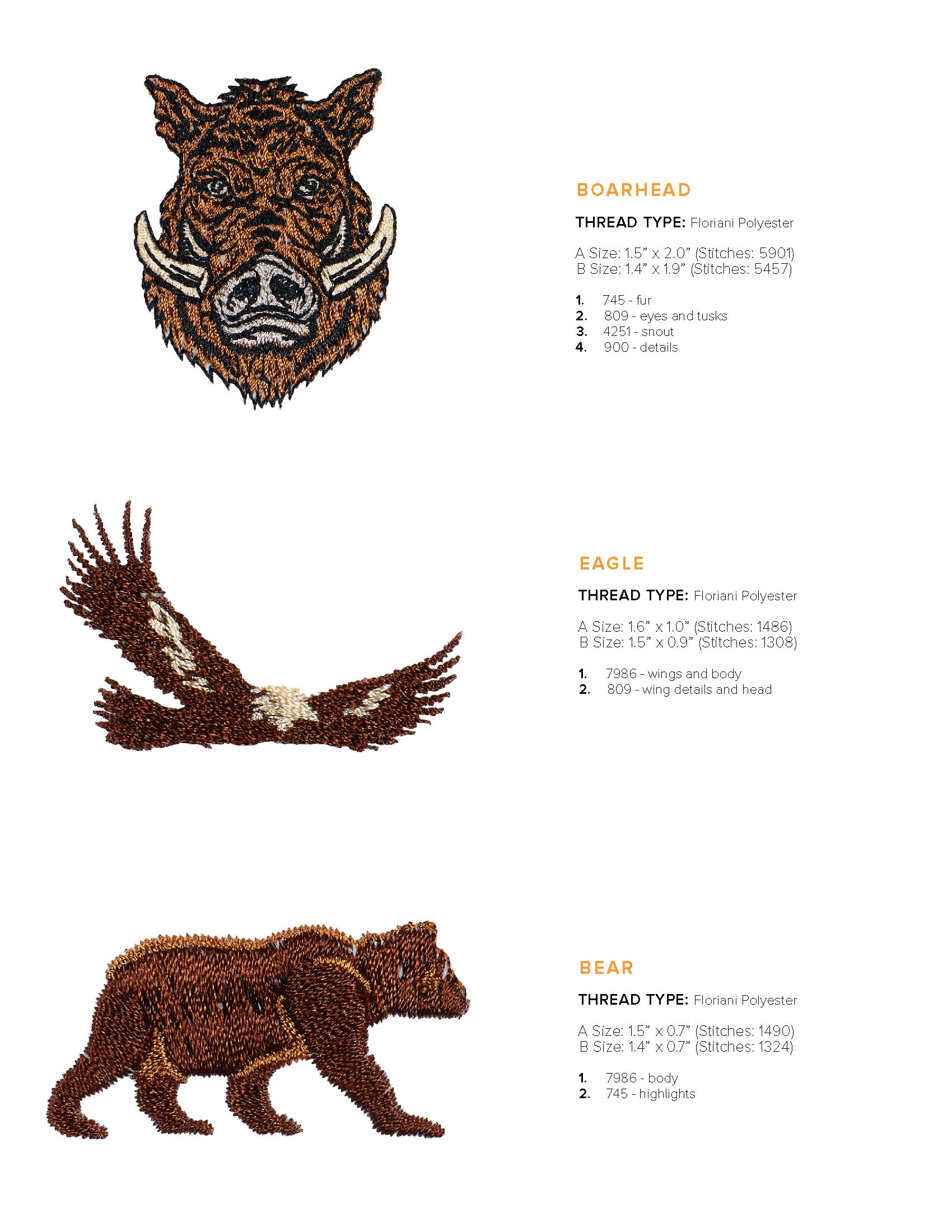 BOARHEAD

THREAD TYPE: Floriani Polyester

A Size: 1.5" x 2.0" (Stitches: 5901)
B Size: 1.4" x 1.9" (Stitches: 5457)

1. 745 - fur
2. 809 - eyes and tusks
3. 4251 - snout
4. 900 - details

EAGLE

THREAD TYPE: Floriani Polyester

A Size: 1.6" x 1.0" (Stitches: 1486)
B Size: 1.5" x 0.9" (Stitches: 1308)

1. 7986 - wings and body
2. 809 - wing details and head

BEAR

THREAD TYPE: Floriani Polyester

A Size: 1.5" x 0.7" (Stitches: 1490)
B Size: 1.4" x 0.7" (Stitches: 1324)

1. 7986 - body
2. 745 - highlights